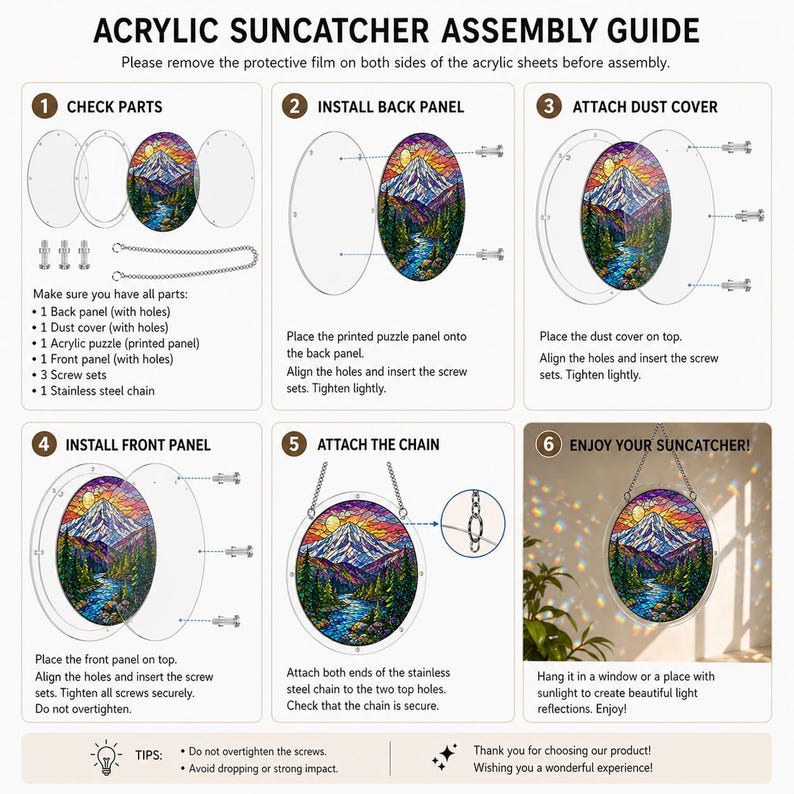 ACRYLIC SUNCATCHER ASSEMBLY GUIDE

Please remove the protective film on both sides of the acrylic sheets before assembly.

1 CHECK PARTS

Make sure you have all parts:
• 1 Back panel (with holes)
• 1 Dust cover (with holes)
• 1 Acrylic puzzle (printed panel)
• 1 Front panel (with holes)
• 3 Screw sets
• 1 Stainless steel chain

2 INSTALL BACK PANEL

Place the printed puzzle panel onto the back panel.
Align the holes and insert the screw sets. Tighten lightly.

3 ATTACH DUST COVER

Place the dust cover on top.
Align the holes and insert the screw sets. Tighten lightly.

4 INSTALL FRONT PANEL

Place the front panel on top.
Align the holes and insert the screw sets. Tighten all screws securely.
Do not overtighten.

5 ATTACH THE CHAIN

Attach both ends of the stainless steel chain to the two top holes.
Check that the chain is secure.

6 ENJOY YOUR SUNCATCHER!

Hang it in a window or a place with sunlight to create beautiful light reflections. Enjoy!

TIPS:
• Do not overtighten the screws.
• Avoid dropping or strong impact.

Thank you for choosing our product!
Wishing you a wonderful experience!